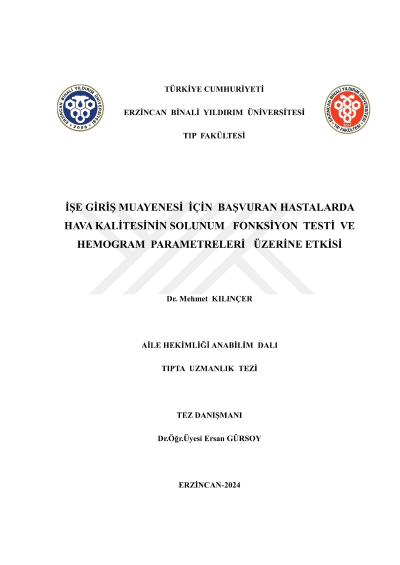 ERZİNCAN BİNALİ YILDIRIM ÜNİVERSİTESİ 2006

TÜRKİYE CUMHURİYETİ

ERZİNCAN BİNALİ YILDIRIM ÜNİVERSİTESİ

TIP FAKÜLTESİ

ERZİNCAN BİNALİ YILDIRIM ÜNİVERSİTESİ TIP FAKÜLTESİ

İŞE GİRİŞ MUAYENESİ İÇİN BAŞVURAN HASTALARDA HAVA KALİTESİNİN SOLUNUM FONKSİYON TESTİ VE HEMOGRAM PARAMETRELERİ ÜZERİNE ETKİSİ

Dr. Mehmet KILINÇER

AİLE HEKİMLİĞİ ANABİLİM DALI

TIPTA UZMANLIK TEZİ

TEZ DANIŞMANI

Dr.Öğr.Üyesi Ersan GÜRSOY

ERZİNCAN-2024